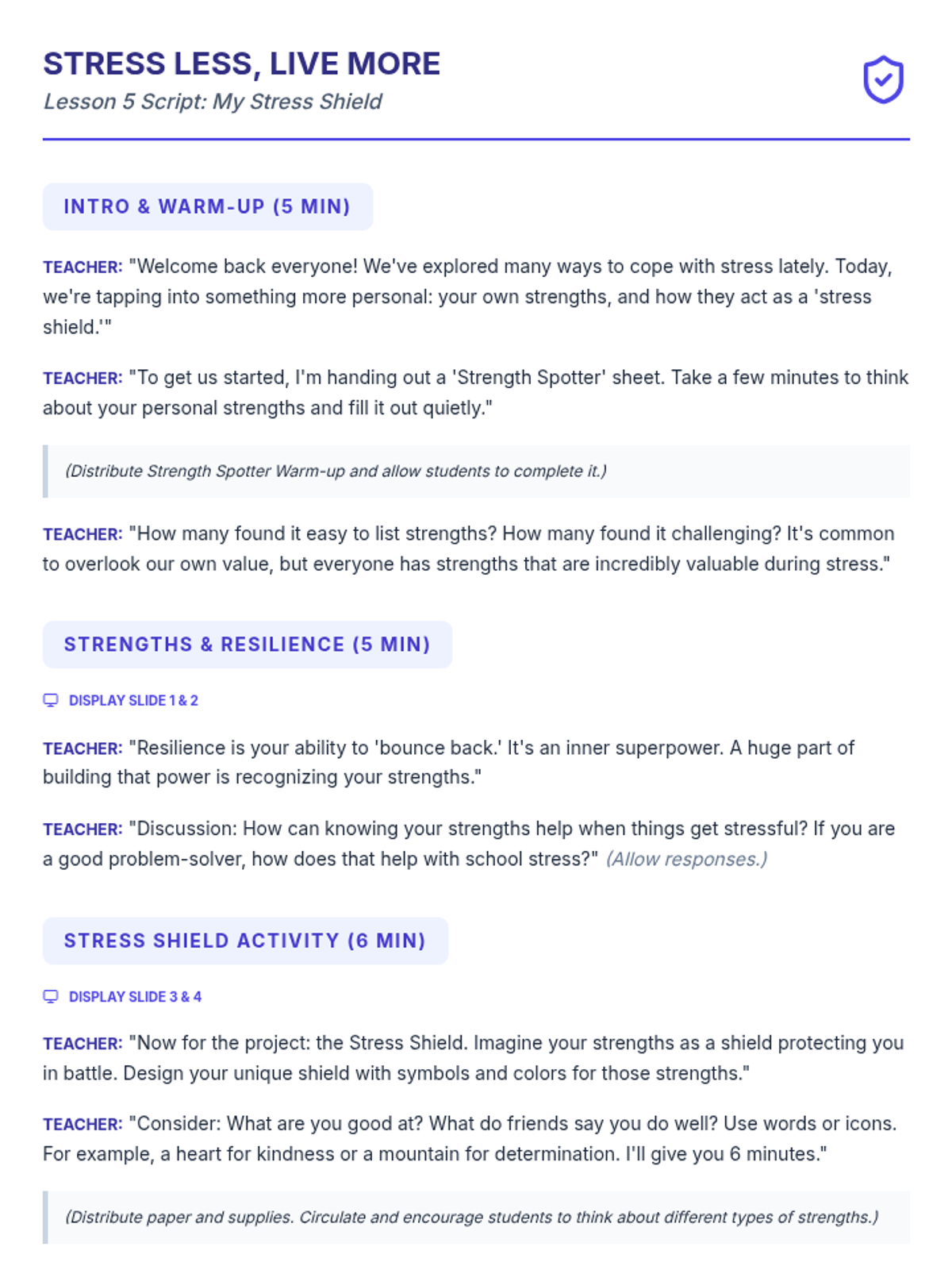 STRESS LESS, LIVE MORE

Lesson 5 Script: My Stress Shield

INTRO & WARM-UP (5 MIN)

TEACHER: "Welcome back everyone! We've explored many ways to cope with stress lately. Today, we're tapping into something more personal: your own strengths, and how they act as a 'stress shield.'"

TEACHER: "To get us started, I'm handing out a 'Strength Spotter' sheet. Take a few minutes to think about your personal strengths and fill it out quietly."

(Distribute Strength Spotter Warm-up and allow students to complete it.)

TEACHER: "How many found it easy to list strengths? How many found it challenging? It's common to overlook our own value, but everyone has strengths that are incredibly valuable during stress."

STRENGTHS & RESILIENCE (5 MIN)

DISPLAY SLIDE 1 & 2

TEACHER: "Resilience is your ability to 'bounce back.' It's an inner superpower. A huge part of building that power is recognizing your strengths."

TEACHER: "Discussion: How can knowing your strengths help when things get stressful? If you are a good problem-solver, how does that help with school stress?" (Allow responses.)

STRESS SHIELD ACTIVITY (6 MIN)

DISPLAY SLIDE 3 & 4

TEACHER: "Now for the project: the Stress Shield. Imagine your strengths as a shield protecting you in battle. Design your unique shield with symbols and colors for those strengths."

TEACHER: "Consider: What are you good at? What do friends say you do well? Use words or icons. For example, a heart for kindness or a mountain for determination. I'll give you 6 minutes."

(Distribute paper and supplies. Circulate and encourage students to think about different types of strengths.)